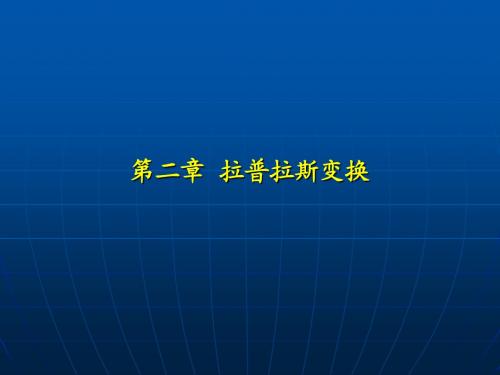 第二章 拉普拉斯变换